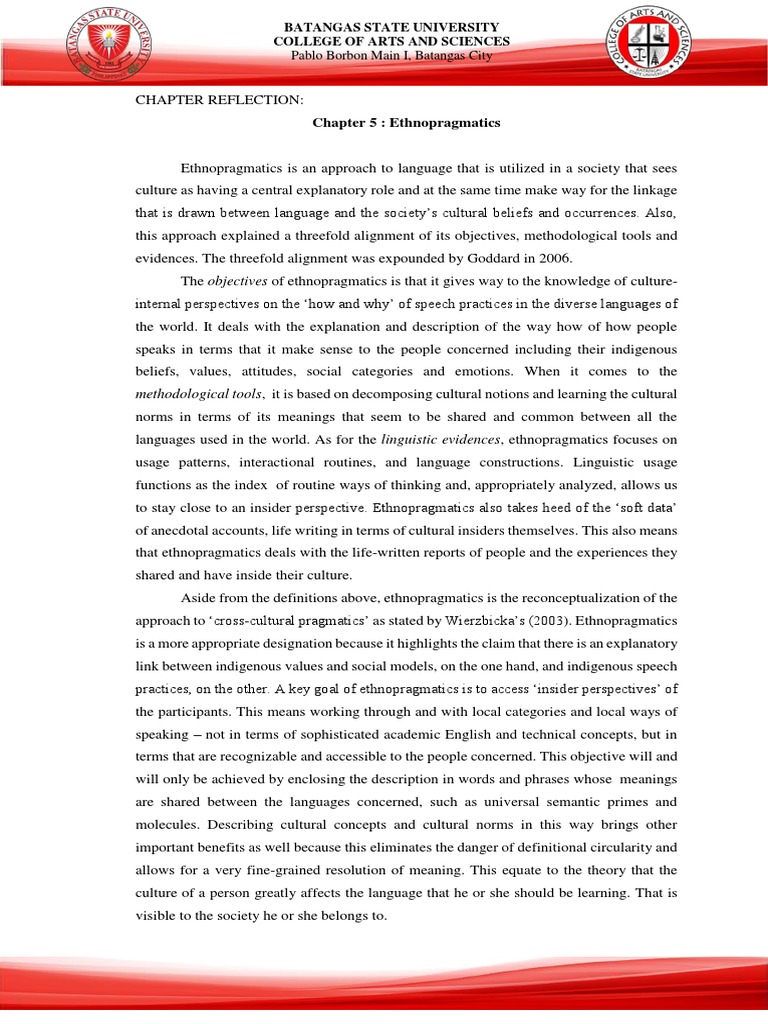 BATANGAS STATE UNIVERSITY
COLLEGE OF ARTS AND SCIENCES
Pablo Borbon Main I, Batangas City

CHAPTER REFLECTION:

Chapter 5 : Ethnopragmatics

Ethnopragmatics is an approach to language that is utilized in a society that sees culture as having a central explanatory role and at the same time make way for the linkage that is drawn between language and the society's cultural beliefs and occurrences. Also, this approach explained a threefold alignment of its objectives, methodological tools and evidences. The threefold alignment was expounded by Goddard in 2006.

The objectives of ethnopragmatics is that it gives way to the knowledge of culture-internal perspectives on the 'how and why' of speech practices in the diverse languages of the world. It deals with the explanation and description of the way how of how people speaks in terms that it make sense to the people concerned including their indigenous beliefs, values, attitudes, social categories and emotions. When it comes to the methodological tools, it is based on decomposing cultural notions and learning the cultural norms in terms of its meanings that seem to be shared and common between all the languages used in the world. As for the linguistic evidences, ethnopragmatics focuses on usage patterns, interactional routines, and language constructions. Linguistic usage functions as the index of routine ways of thinking and, appropriately analyzed, allows us to stay close to an insider perspective. Ethnopragmatics also takes heed of the 'soft data' of anecdotal accounts, life writing in terms of cultural insiders themselves. This also means that ethnopragmatics deals with the life-written reports of people and the experiences they shared and have inside their culture.

Aside from the definitions above, ethnopragmatics is the reconceptualization of the approach to 'cross-cultural pragmatics' as stated by Wierzbicka's (2003). Ethnopragmatics is a more appropriate designation because it highlights the claim that there is an explanatory link between indigenous values and social models, on the one hand, and indigenous speech practices, on the other. A key goal of ethnopragmatics is to access 'insider perspectives' of the participants. This means working through and with local categories and local ways of speaking – not in terms of sophisticated academic English and technical concepts, but in terms that are recognizable and accessible to the people concerned. This objective will and will only be achieved by enclosing the description in words and phrases whose meanings are shared between the languages concerned, such as universal semantic primes and molecules. Describing cultural concepts and cultural norms in this way brings other important benefits as well because this eliminates the danger of definitional circularity and allows for a very fine-grained resolution of meaning. This equate to the theory that the culture of a person greatly affects the language that he or she should be learning. That is visible to the society he or she belongs to.